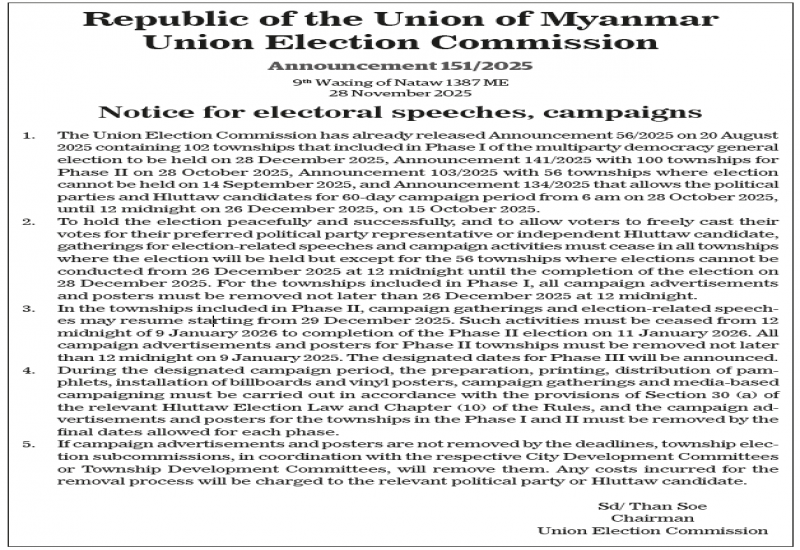 Republic of the Union of Myanmar
Union Election Commission

Announcement 151/2025

9th Waxing of Nataw 1387 ME
28 November 2025

Notice for electoral speeches, campaigns

1. The Union Election Commission has already released Announcement 56/2025 on 20 August 2025 containing 102 townships that included in Phase I of the multiparty democracy general election to be held on 28 December 2025, Announcement 141/2025 with 100 townships for Phase II on 28 October 2025, Announcement 103/2025 with 56 townships where election cannot be held on 14 September 2025, and Announcement 134/2025 that allows the political parties and Hluttaw candidates for 60-day campaign period from 6 am on 28 October 2025, until 12 midnight on 26 December 2025, on 15 October 2025.

2. To hold the election peacefully and successfully, and to allow voters to freely cast their votes for their preferred political party representative or independent Hluttaw candidate, gatherings for election-related speeches and campaign activities must cease in all townships where the election will be held but except for the 56 townships where elections cannot be conducted from 26 December 2025 at 12 midnight until the completion of the election on 28 December 2025. For the townships included in Phase I, all campaign advertisements and posters must be removed not later than 26 December 2025 at 12 midnight.

3. In the townships included in Phase II, campaign gatherings and election-related speeches may resume starting from 29 December 2025. Such activities must be ceased from 12 midnight of 9 January 2026 to completion of the Phase II election on 11 January 2026. All campaign advertisements and posters for Phase II townships must be removed not later than 12 midnight on 9 January 2025. The designated dates for Phase III will be announced.

4. During the designated campaign period, the preparation, printing, distribution of pamphlets, installation of billboards and vinyl posters, campaign gatherings and media-based campaigning must be carried out in accordance with the provisions of Section 30 (a) of the relevant Hluttaw Election Law and Chapter (10) of the Rules, and the campaign advertisements and posters for the townships in the Phase I and II must be removed by the final dates allowed for each phase.

5. If campaign advertisements and posters are not removed by the deadlines, township election subcommissions, in coordination with the respective City Development Committees or Township Development Committees, will remove them. Any costs incurred for the removal process will be charged to the relevant political party or Hluttaw candidate.

Sd/ Than Soe
Chairman
Union Election Commission